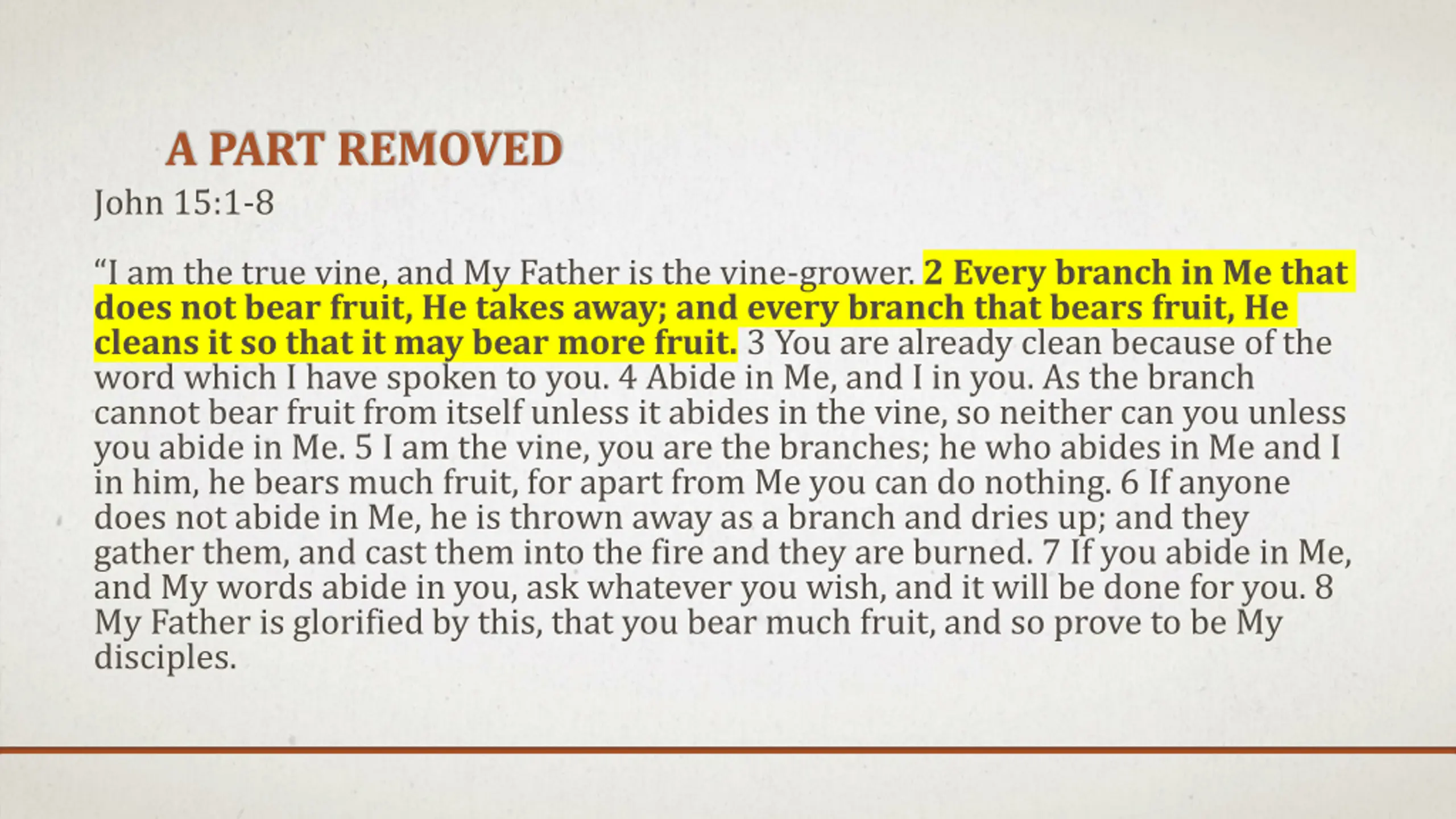 A PART REMOVED

John 15:1-8

"I am the true vine, and My Father is the vine-grower. 2 Every branch in Me that does not bear fruit, He takes away; and every branch that bears fruit, He cleans it so that it may bear more fruit. 3 You are already clean because of the word which I have spoken to you. 4 Abide in Me, and I in you. As the branch cannot bear fruit from itself unless it abides in the vine, so neither can you unless you abide in Me. 5 I am the vine, you are the branches; he who abides in Me and I in him, he bears much fruit, for apart from Me you can do nothing. 6 If anyone does not abide in Me, he is thrown away as a branch and dries up; and they gather them, and cast them into the fire and they are burned. 7 If you abide in Me, and My words abide in you, ask whatever you wish, and it will be done for you. 8 My Father is glorified by this, that you bear much fruit, and so prove to be My disciples.